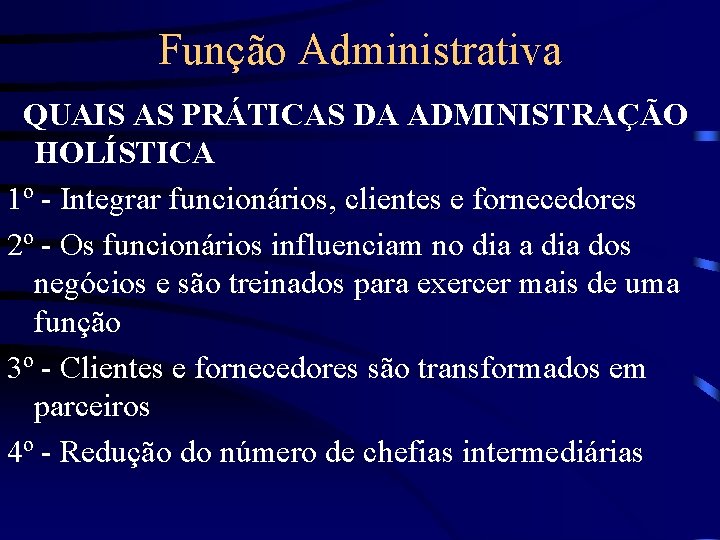 Função Administrativa

QUAIS AS PRÁTICAS DA ADMINISTRAÇÃO HOLÍSTICA

1º - Integrar funcionários, clientes e fornecedores

2º - Os funcionários influenciam no dia a dia dos negócios e são treinados para exercer mais de uma função

3º - Clientes e fornecedores são transformados em parceiros

4º - Redução do número de chefias intermediárias